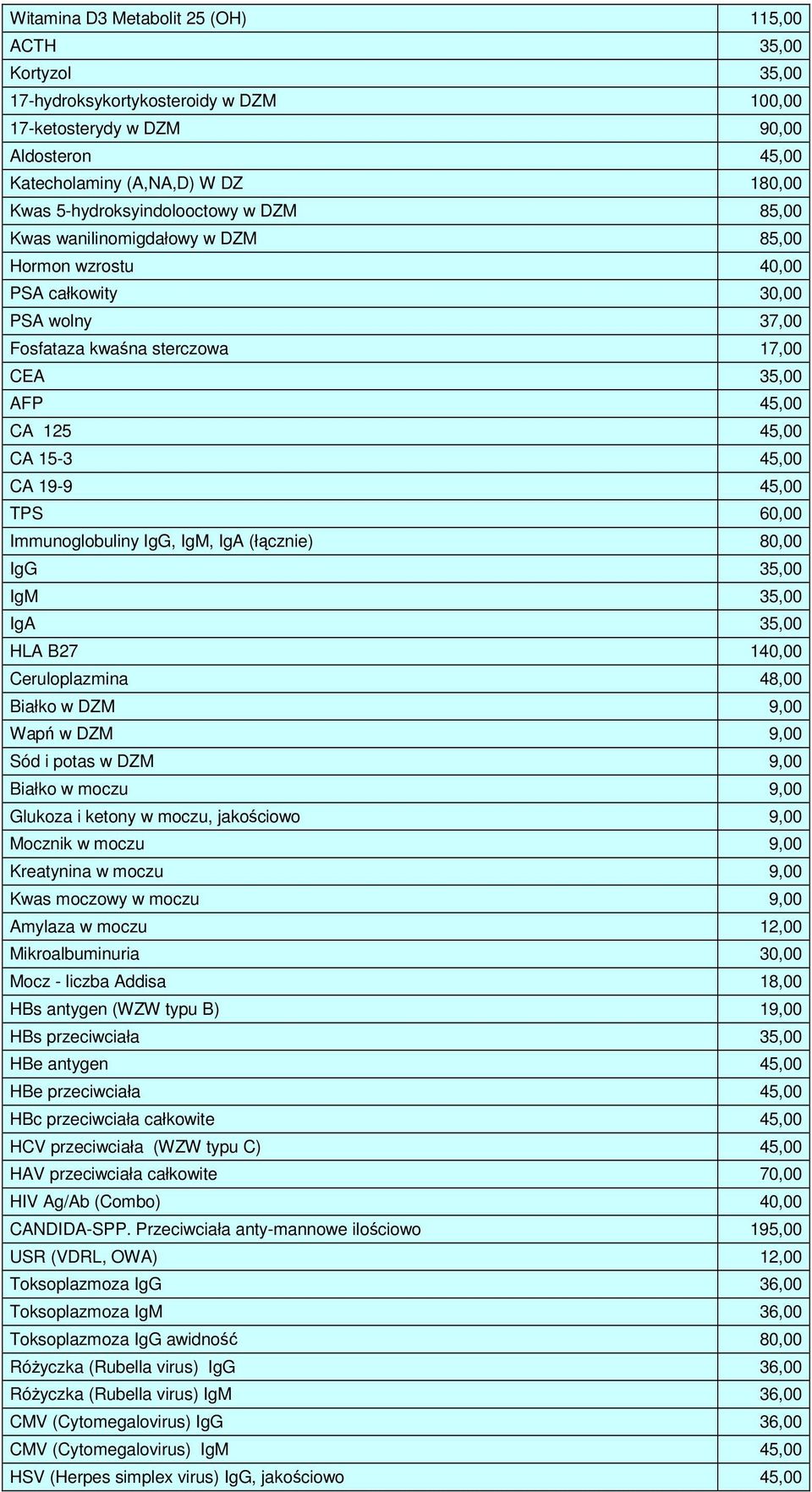 | | |
|---|---|
| Witamina D3 Metabolit 25 (OH) | 115,00 |
| ACTH | 35,00 |
| Kortyzol | 35,00 |
| 17-hydroksykortykosteroidy w DZM | 100,00 |
| 17-ketosterydy w DZM | 90,00 |
| Aldosteron | 45,00 |
| Katecholaminy (A,NA,D) W DZ | 180,00 |
| Kwas 5-hydroksyindolooctowy w DZM | 85,00 |
| Kwas wanilinomigdałowy w DZM | 85,00 |
| Hormon wzrostu | 40,00 |
| PSA całkowity | 30,00 |
| PSA wolny | 37,00 |
| Fosfataza kwaśna sterczowa | 17,00 |
| CEA | 35,00 |
| AFP | 45,00 |
| CA 125 | 45,00 |
| CA 15-3 | 45,00 |
| CA 19-9 | 45,00 |
| TPS | 60,00 |
| Immunoglobuliny IgG, IgM, IgA (łącznie) | 80,00 |
| IgG | 35,00 |
| IgM | 35,00 |
| IgA | 35,00 |
| HLA B27 | 140,00 |
| Ceruloplazmina | 48,00 |
| Białko w DZM | 9,00 |
| Wapń w DZM | 9,00 |
| Sód i potas w DZM | 9,00 |
| Białko w moczu | 9,00 |
| Glukoza i ketony w moczu, jakościowo | 9,00 |
| Mocznik w moczu | 9,00 |
| Kreatynina w moczu | 9,00 |
| Kwas moczowy w moczu | 9,00 |
| Amylaza w moczu | 12,00 |
| Mikroalbuminuria | 30,00 |
| Mocz - liczba Addisa | 18,00 |
| HBs antygen (WZW typu B) | 19,00 |
| HBs przeciwciała | 35,00 |
| HBe antygen | 45,00 |
| HBe przeciwciała | 45,00 |
| HBc przeciwciała całkowite | 45,00 |
| HCV przeciwciała (WZW typu C) | 45,00 |
| HAV przeciwciała całkowite | 70,00 |
| HIV Ag/Ab (Combo) | 40,00 |
| CANDIDA-SPP. Przeciwciała anty-mannowe ilościowo | 195,00 |
| USR (VDRL, OWA) | 12,00 |
| Toksoplazmoza IgG | 36,00 |
| Toksoplazmoza IgM | 36,00 |
| Toksoplazmoza IgG awidność | 80,00 |
| Różyczka (Rubella virus) IgG | 36,00 |
| Różyczka (Rubella virus) IgM | 36,00 |
| CMV (Cytomegalovirus) IgG | 36,00 |
| CMV (Cytomegalovirus) IgM | 45,00 |
| HSV (Herpes simplex virus) IgG, jakościowo | 45,00 |